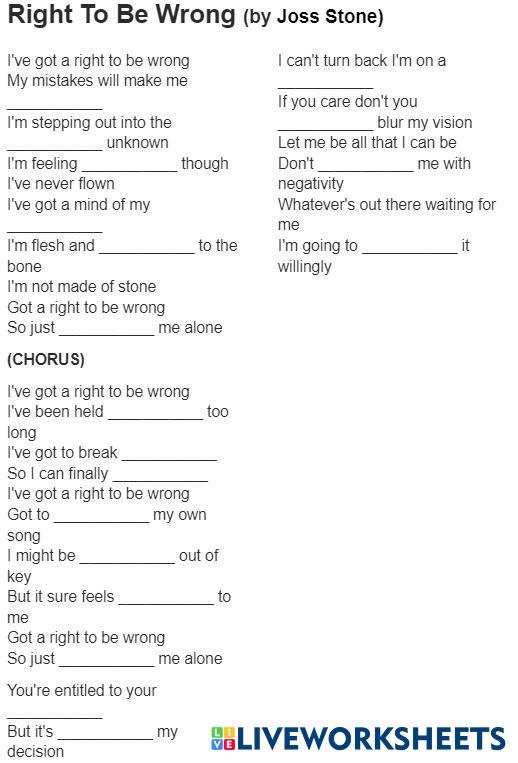 Right To Be Wrong (by Joss Stone)

I've got a right to be wrong
My mistakes will make me ___________
I'm stepping out into the ___________ unknown
I'm feeling ___________ though I've never flown
I've got a mind of my ___________
I'm flesh and ___________ to the bone
I'm not made of stone
Got a right to be wrong
So just ___________ me alone

(CHORUS)

I've got a right to be wrong
I've been held ___________ too long
I've got to break ___________
So I can finally ___________
I've got a right to be wrong
Got to ___________ my own song
I might be ___________ out of key
But it sure feels ___________ to me
Got a right to be wrong
So just ___________ me alone

You're entitled to your ___________
But it's ___________ my decision

I can't turn back I'm on a ___________
If you care don't you ___________ blur my vision
Let me be all that I can be
Don't ___________ me with negativity
Whatever's out there waiting for me
I'm going to ___________ it willingly

LIVEWORKSHEETS